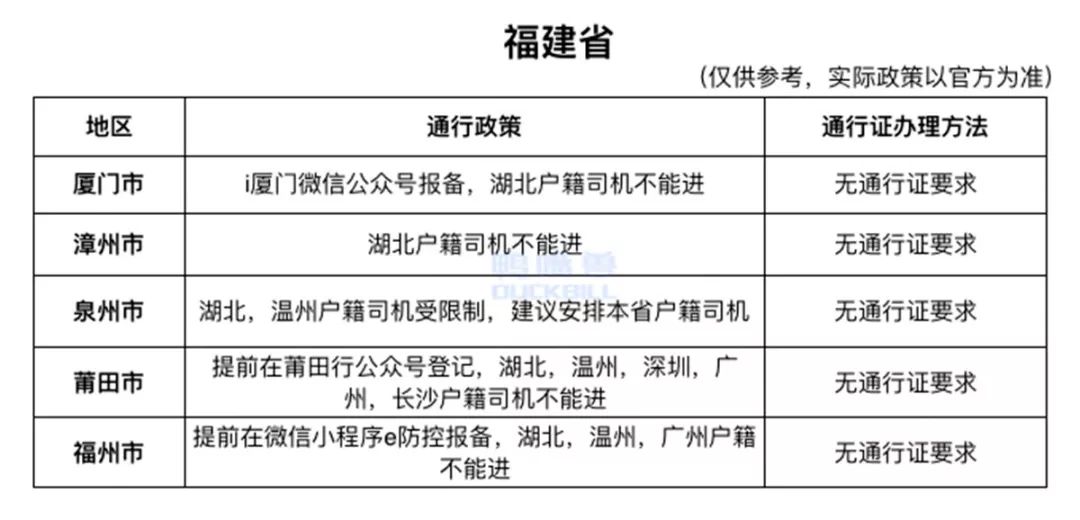 福建省

（仅供参考，实际政策以官方为准）

| 地区 | 通行政策 | 通行证办理方法 |
|---|---|---|
| 厦门市 | i厦门微信公众号报备，湖北户籍司机不能进 | 无通行证要求 |
| 漳州市 | 湖北户籍司机不能进 | 无通行证要求 |
| 泉州市 | 湖北，温州户籍司机受限制，建议安排本省户籍司机 | 无通行证要求 |
| 莆田市 | 提前在莆田行公众号登记，湖北，温州，深圳，广州，长沙户籍司机不能进 | 无通行证要求 |
| 福州市 | 提前在微信小程序e防控报备，湖北，温州，广州户籍不能进 | 无通行证要求 |

鸭嘴兽
DUCKBILL